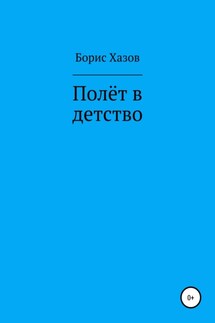 Борис Хазов

Полёт в детство

0+